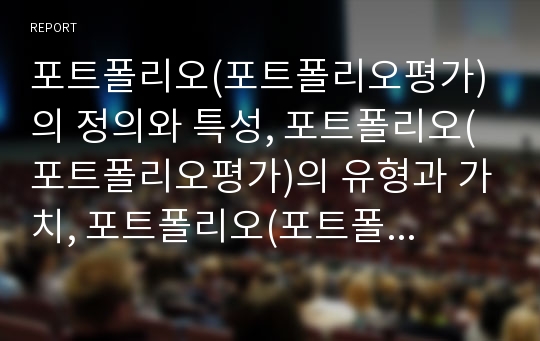 REPORT

포트폴리오(포트폴리오평가)의 정의와 특성, 포트폴리오(포트폴리오평가)의 유형과 가치, 포트폴리오(포트폴...